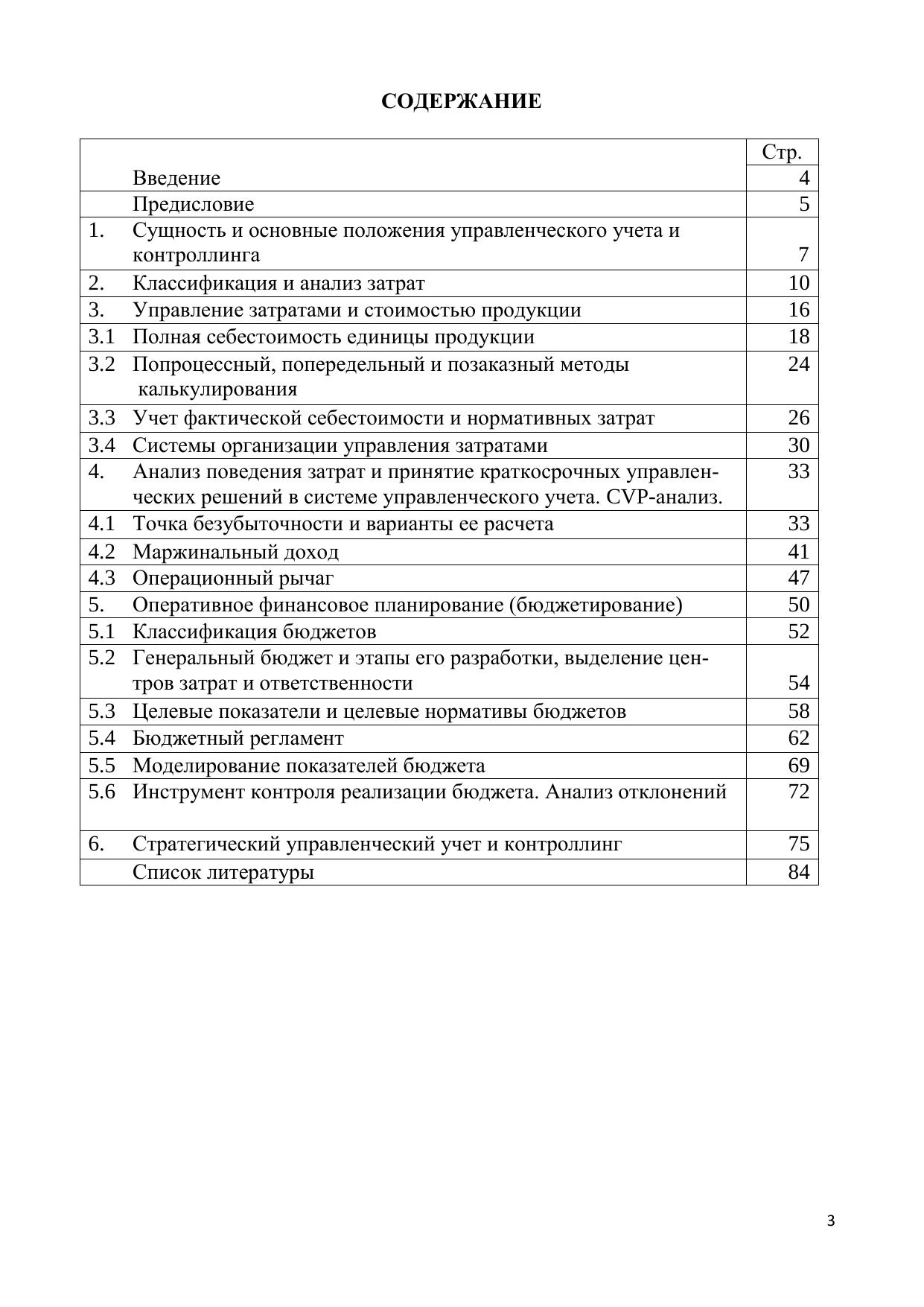 СОДЕРЖАНИЕ

| | | Стр. |
|---|---|---|
| | Введение | 4 |
| | Предисловие | 5 |
| 1. | Сущность и основные положения управленческого учета и контроллинга | 7 |
| 2. | Классификация и анализ затрат | 10 |
| 3. | Управление затратами и стоимостью продукции | 16 |
| 3.1 | Полная себестоимость единицы продукции | 18 |
| 3.2 | Попроцессный, попередельный и позаказный методы калькулирования | 24 |
| 3.3 | Учет фактической себестоимости и нормативных затрат | 26 |
| 3.4 | Системы организации управления затратами | 30 |
| 4. | Анализ поведения затрат и принятие краткосрочных управленческих решений в системе управленческого учета. CVP-анализ. | 33 |
| 4.1 | Точка безубыточности и варианты ее расчета | 33 |
| 4.2 | Маржинальный доход | 41 |
| 4.3 | Операционный рычаг | 47 |
| 5. | Оперативное финансовое планирование (бюджетирование) | 50 |
| 5.1 | Классификация бюджетов | 52 |
| 5.2 | Генеральный бюджет и этапы его разработки, выделение центров затрат и ответственности | 54 |
| 5.3 | Целевые показатели и целевые нормативы бюджетов | 58 |
| 5.4 | Бюджетный регламент | 62 |
| 5.5 | Моделирование показателей бюджета | 69 |
| 5.6 | Инструмент контроля реализации бюджета. Анализ отклонений | 72 |
| 6. | Стратегический управленческий учет и контроллинг | 75 |
| | Список литературы | 84 |

3